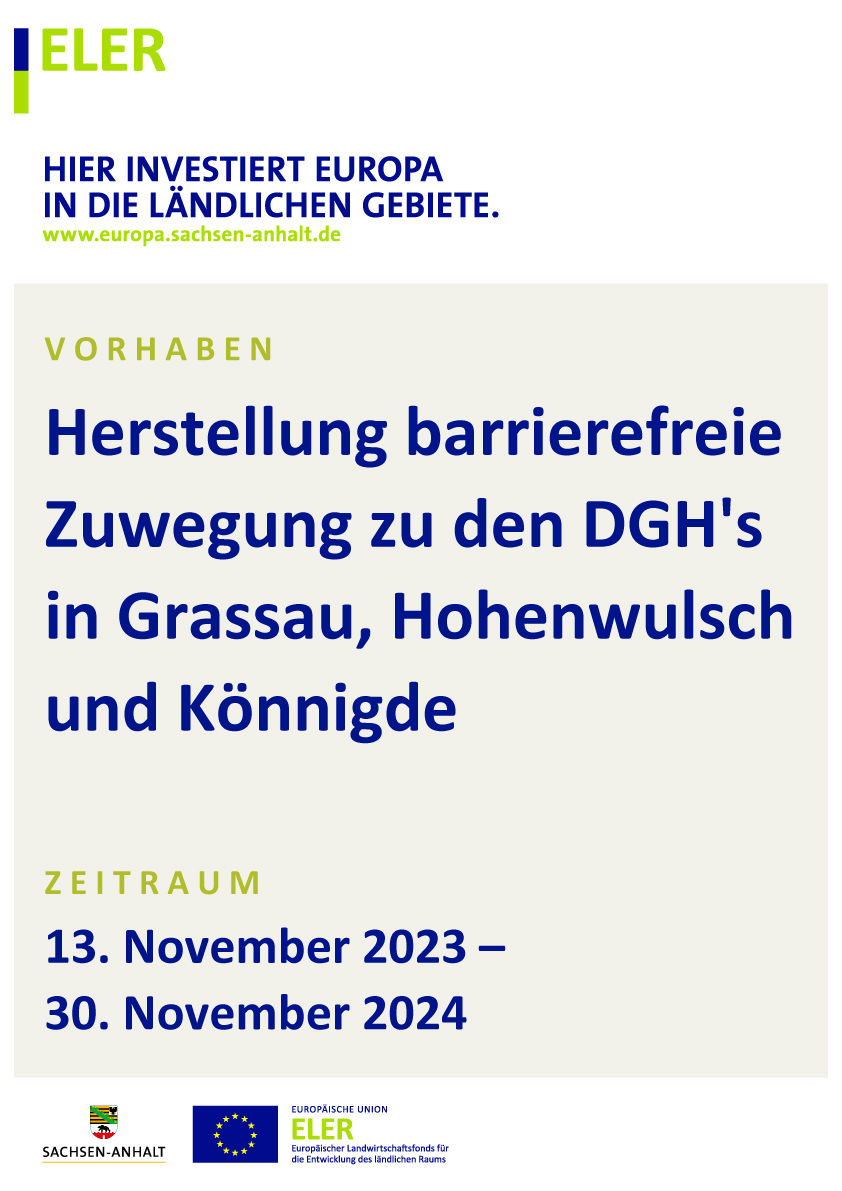 ELER

HIER INVESTIERT EUROPA
IN DIE LÄNDLICHEN GEBIETE.
www.europa.sachsen-anhalt.de

VORHABEN

Herstellung barrierefreie Zuwegung zu den DGH's in Grassau, Hohenwulsch und Könnigde

ZEITRAUM

13. November 2023 –
30. November 2024

SACHSEN-ANHALT

EUROPÄISCHE UNION
ELER
Europäischer Landwirtschaftsfonds für die Entwicklung des ländlichen Raums